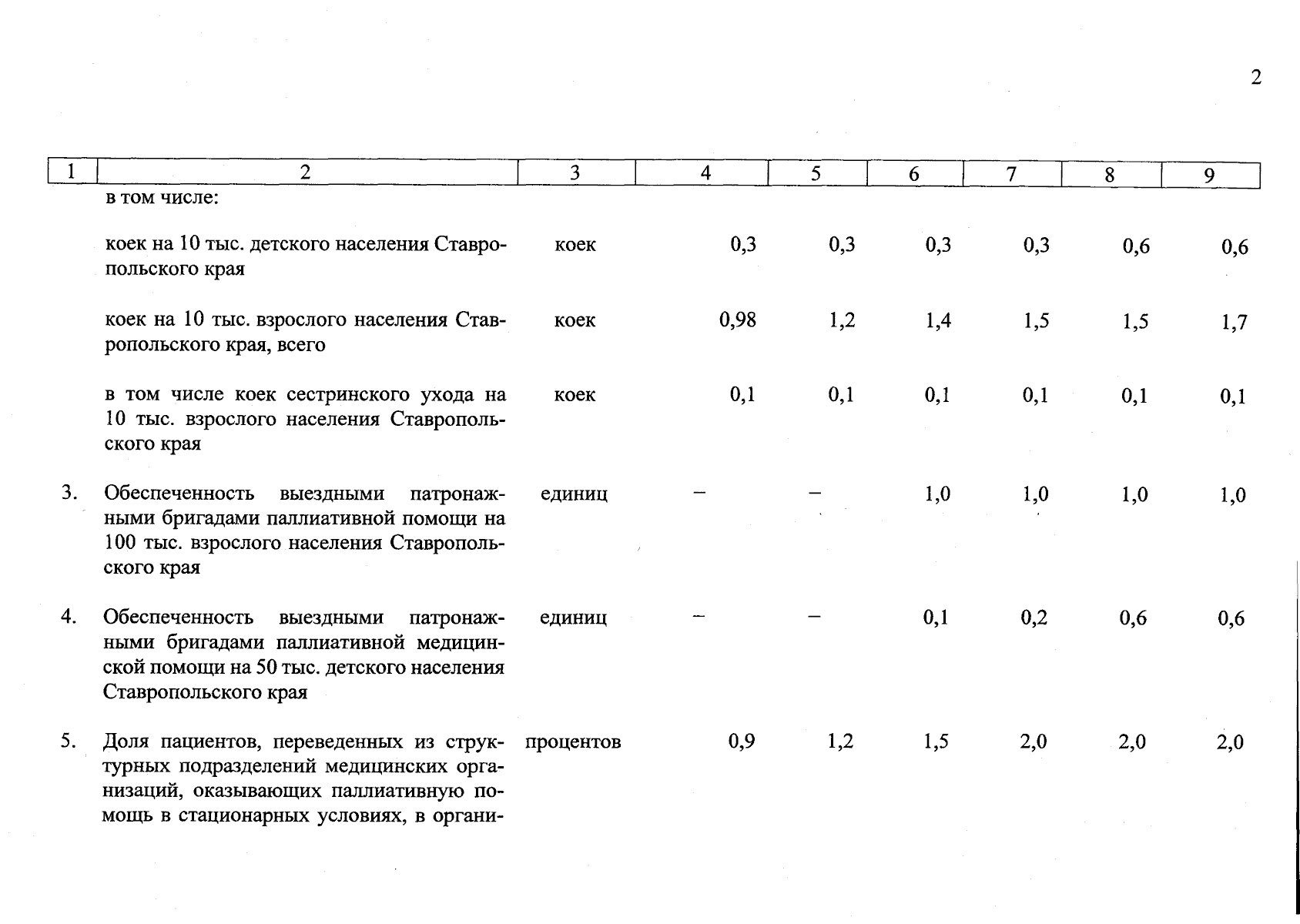 2

| 1 | 2 | 3 | 4 | 5 | 6 | 7 | 8 | 9 |
|---|---|---|---|---|---|---|---|---|
| | в том числе: | | | | | | | |
| | коек на 10 тыс. детского населения Ставропольского края | коек | 0,3 | 0,3 | 0,3 | 0,3 | 0,6 | 0,6 |
| | коек на 10 тыс. взрослого населения Ставропольского края, всего | коек | 0,98 | 1,2 | 1,4 | 1,5 | 1,5 | 1,7 |
| | в том числе коек сестринского ухода на 10 тыс. взрослого населения Ставропольского края | коек | 0,1 | 0,1 | 0,1 | 0,1 | 0,1 | 0,1 |
| 3. | Обеспеченность выездными патронажными бригадами паллиативной помощи на 100 тыс. взрослого населения Ставропольского края | единиц | – | – | 1,0 | 1,0 | 1,0 | 1,0 |
| 4. | Обеспеченность выездными патронажными бригадами паллиативной медицинской помощи на 50 тыс. детского населения Ставропольского края | единиц | – | – | 0,1 | 0,2 | 0,6 | 0,6 |
| 5. | Доля пациентов, переведенных из структурных подразделений медицинских организаций, оказывающих паллиативную помощь в стационарных условиях, в органи- | процентов | 0,9 | 1,2 | 1,5 | 2,0 | 2,0 | 2,0 |